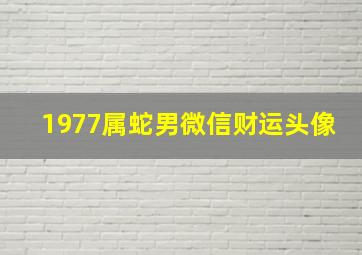 1977属蛇男微信财运头像